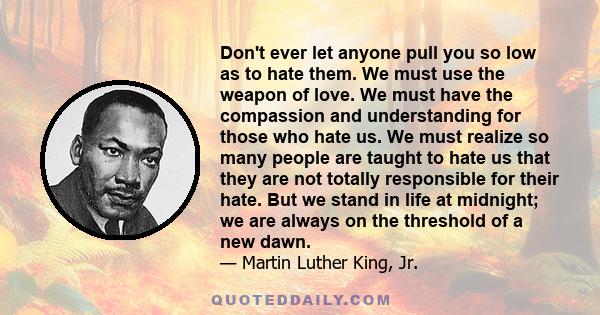 Don't ever let anyone pull you so low as to hate them. We must use the weapon of love. We must have the compassion and understanding for those who hate us. We must realize so many people are taught to hate us that they are not totally responsible for their hate. But we stand in life at midnight; we are always on the threshold of a new dawn.
— Martin Luther King, Jr.

QUOTEDDAILY.COM